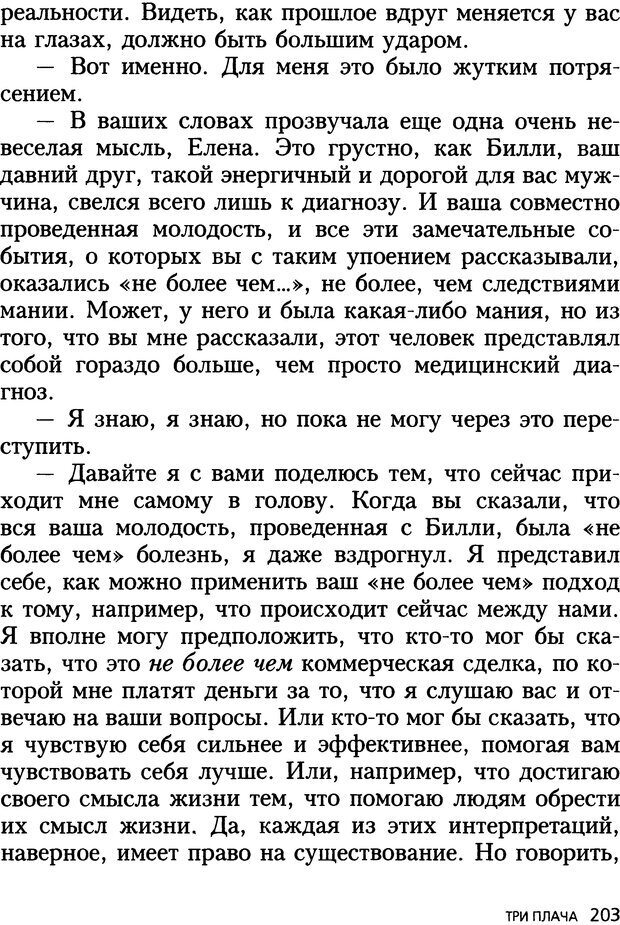 реальности. Видеть, как прошлое вдруг меняется у вас на глазах, должно быть большим ударом.

— Вот именно. Для меня это было жутким потрясением.

— В ваших словах прозвучала еще одна очень невеселая мысль, Елена. Это грустно, как Билли, ваш давний друг, такой энергичный и дорогой для вас мужчина, свелся всего лишь к диагнозу. И ваша совместно проведенная молодость, и все эти замечательные события, о которых вы с таким упоением рассказывали, оказались «не более чем...», не более, чем следствиями мании. Может, у него и была какая-либо мания, но из того, что вы мне рассказали, этот человек представлял собой гораздо больше, чем просто медицинский диагноз.

— Я знаю, я знаю, но пока не могу через это переступить.

— Давайте я с вами поделюсь тем, что сейчас приходит мне самому в голову. Когда вы сказали, что вся ваша молодость, проведенная с Билли, была «не более чем» болезнь, я даже вздрогнул. Я представил себе, как можно применить ваш «не более чем» подход к тому, например, что происходит сейчас между нами. Я вполне могу предположить, что кто-то мог бы сказать, что это не более чем коммерческая сделка, по которой мне платят деньги за то, что я слушаю вас и отвечаю на ваши вопросы. Или кто-то мог бы сказать, что я чувствую себя сильнее и эффективнее, помогая вам чувствовать себя лучше. Или, например, что достигаю своего смысла жизни тем, что помогаю людям обрести их смысл жизни. Да, каждая из этих интерпретаций, наверное, имеет право на существование. Но говорить,

ТРИ ПЛАЧА 203